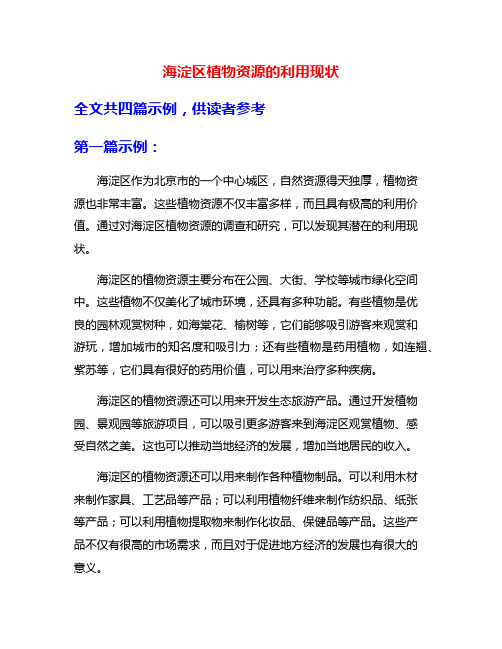 海淀区植物资源的利用现状

全文共四篇示例，供读者参考

第一篇示例：

海淀区作为北京市的一个中心城区，自然资源得天独厚，植物资源也非常丰富。这些植物资源不仅丰富多样，而且具有极高的利用价值。通过对海淀区植物资源的调查和研究，可以发现其潜在的利用现状。

海淀区的植物资源主要分布在公园、大街、学校等城市绿化空间中。这些植物不仅美化了城市环境，还具有多种功能。有些植物是优良的园林观赏树种，如海棠花、榆树等，它们能够吸引游客来观赏和游玩，增加城市的知名度和吸引力；还有些植物是药用植物，如连翘、紫苏等，它们具有很好的药用价值，可以用来治疗多种疾病。

海淀区的植物资源还可以用来开发生态旅游产品。通过开发植物园、景观园等旅游项目，可以吸引更多游客来到海淀区观赏植物、感受自然之美。这也可以推动当地经济的发展，增加当地居民的收入。

海淀区的植物资源还可以用来制作各种植物制品。可以利用木材来制作家具、工艺品等产品；可以利用植物纤维来制作纺织品、纸张等产品；可以利用植物提取物来制作化妆品、保健品等产品。这些产品不仅有很高的市场需求，而且对于促进地方经济的发展也有很大的意义。